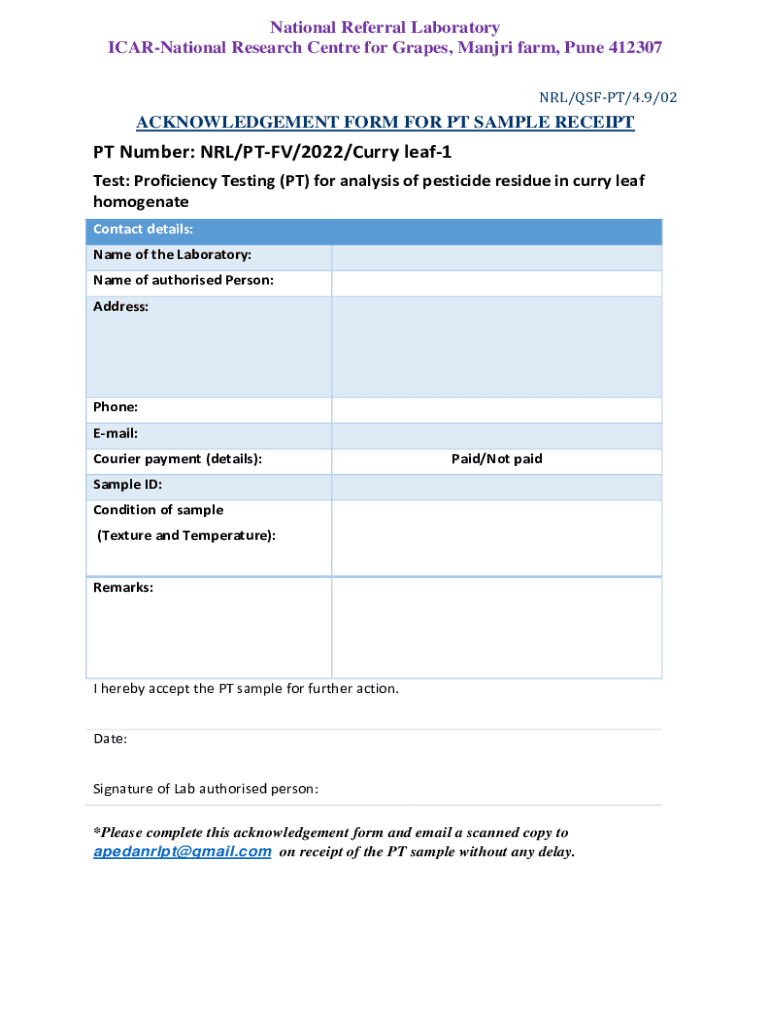 National Referral Laboratory
ICAR-National Research Centre for Grapes, Manjri farm, Pune 412307

NRL/QSF-PT/4.9/02

ACKNOWLEDGEMENT FORM FOR PT SAMPLE RECEIPT

PT Number: NRL/PT-FV/2022/Curry leaf-1

Test: Proficiency Testing (PT) for analysis of pesticide residue in curry leaf homogenate

| Contact details: | |
|---|---|
| Name of the Laboratory: | |
| Name of authorised Person: | |
| Address: | |
| Phone: | |
| E-mail: | |
| Courier payment (details): | Paid/Not paid |
| Sample ID: | |
| Condition of sample (Texture and Temperature): | |
| Remarks: | |

I hereby accept the PT sample for further action.

Date:

Signature of Lab authorised person:

*Please complete this acknowledgement form and email a scanned copy to apedanrlpt@gmail.com on receipt of the PT sample without any delay.